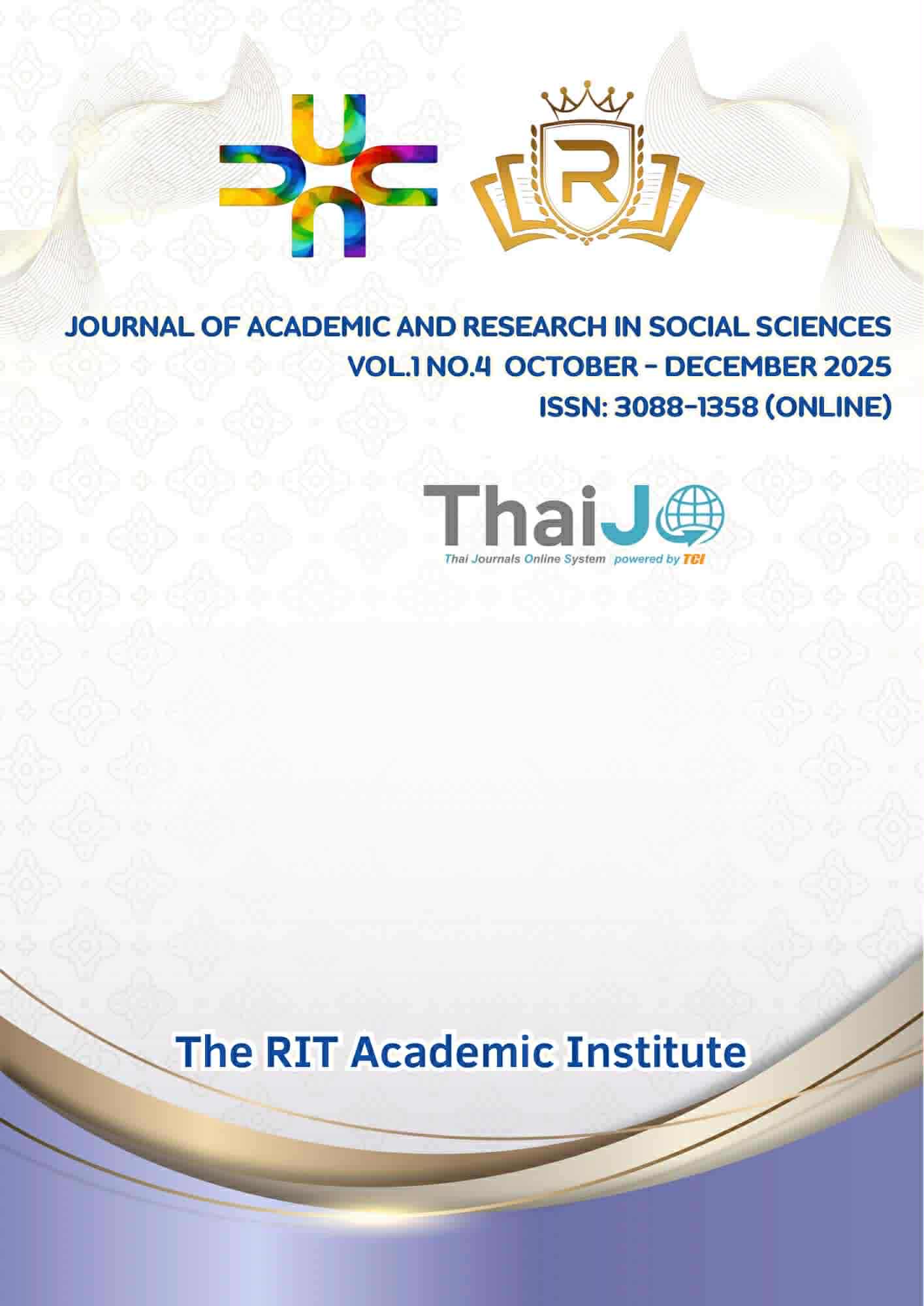 R

JOURNAL OF ACADEMIC AND RESEARCH IN SOCIAL SCIENCES
VOL.1 NO.4 OCTOBER - DECEMBER 2025
ISSN: 3088-1358 (ONLINE)

ThaiJO
Thai Journals Online System powered by TCI

The RIT Academic Institute